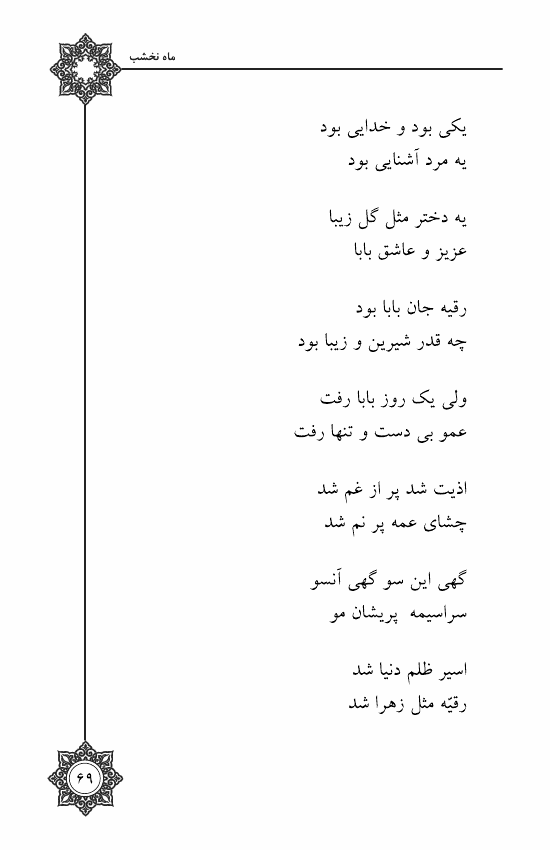 ماه نخشب

یکی بود و خدایی بود
یه مرد آشنایی بود

یه دختر مثل گل زیبا
عزیز و عاشق بابا

رقیه جان بابا بود
چه قدر شیرین و زیبا بود

ولی یک روز بابا رفت
عمو بی دست و تنها رفت

اذیت شد پر از غم شد
چشای عمه پر نم شد

گهی این سو گهی آنسو
سراسیمه پریشان مو

اسیر ظلم دنیا شد
رقیّه مثل زهرا شد

۶۹